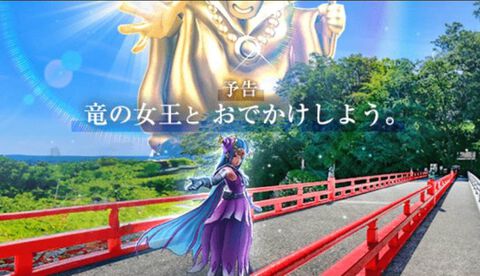 予告
竜の女王と おでかけしよう。